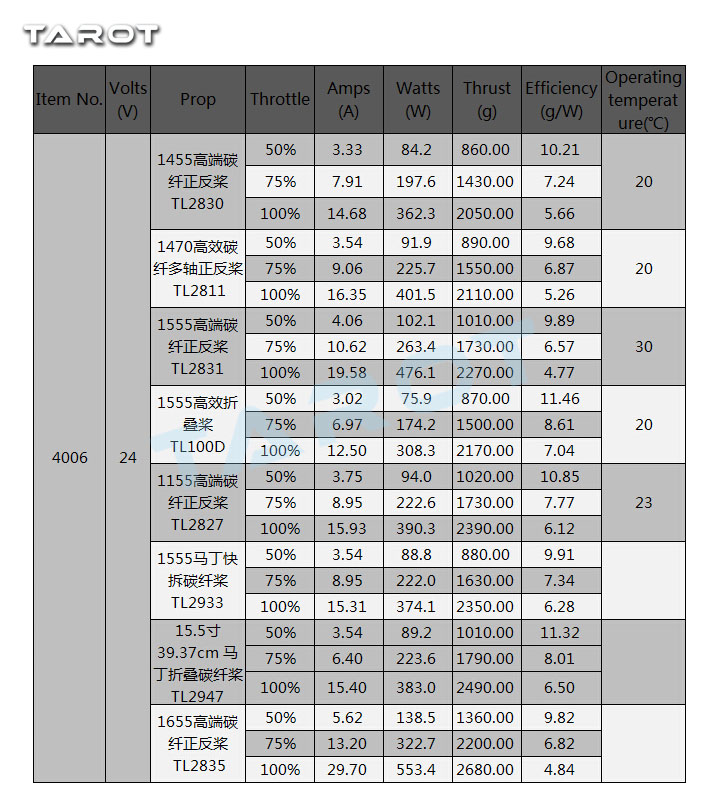 TAROT

| Item No. | Volts (V) | Prop | Throttle | Amps (A) | Watts (W) | Thrust (g) | Efficiency (g/W) | Operating temperature(℃) |
|---|---|---|---|---|---|---|---|---|
| 4006 | 24 | 1455高端碳纤正反桨 TL2830 | 50% | 3.33 | 84.2 | 860.00 | 10.21 | 20 |
| | | | 75% | 7.91 | 197.6 | 1430.00 | 7.24 | |
| | | | 100% | 14.68 | 362.3 | 2050.00 | 5.66 | |
| | | 1470高效碳纤多轴正反桨 TL2811 | 50% | 3.54 | 91.9 | 890.00 | 9.68 | 20 |
| | | | 75% | 9.06 | 225.7 | 1550.00 | 6.87 | |
| | | | 100% | 16.35 | 401.5 | 2110.00 | 5.26 | |
| | | 1555高端碳纤正反桨 TL2831 | 50% | 4.06 | 102.1 | 1010.00 | 9.89 | 30 |
| | | | 75% | 10.62 | 263.4 | 1730.00 | 6.57 | |
| | | | 100% | 19.58 | 476.1 | 2270.00 | 4.77 | |
| | | 1555高效折叠桨 TL100D | 50% | 3.02 | 75.9 | 870.00 | 11.46 | 20 |
| | | | 75% | 6.97 | 174.2 | 1500.00 | 8.61 | |
| | | | 100% | 12.50 | 308.3 | 2170.00 | 7.04 | |
| | | 1155高端碳纤正反桨 TL2827 | 50% | 3.75 | 94.0 | 1020.00 | 10.85 | 23 |
| | | | 75% | 8.95 | 222.6 | 1730.00 | 7.77 | |
| | | | 100% | 15.93 | 390.3 | 2390.00 | 6.12 | |
| | | 1555马丁快拆碳纤桨 TL2933 | 50% | 3.54 | 88.8 | 880.00 | 9.91 | |
| | | | 75% | 8.95 | 222.0 | 1630.00 | 7.34 | |
| | | | 100% | 15.31 | 374.1 | 2350.00 | 6.28 | |
| | | 15.5寸 39.37cm 马丁折叠碳纤桨 TL2947 | 50% | 3.54 | 89.2 | 1010.00 | 11.32 | |
| | | | 75% | 6.40 | 223.6 | 1790.00 | 8.01 | |
| | | | 100% | 15.40 | 383.0 | 2490.00 | 6.50 | |
| | | 1655高端碳纤正反桨 TL2835 | 50% | 5.62 | 138.5 | 1360.00 | 9.82 | |
| | | | 75% | 13.20 | 322.7 | 2200.00 | 6.82 | |
| | | | 100% | 29.70 | 553.4 | 2680.00 | 4.84 | |